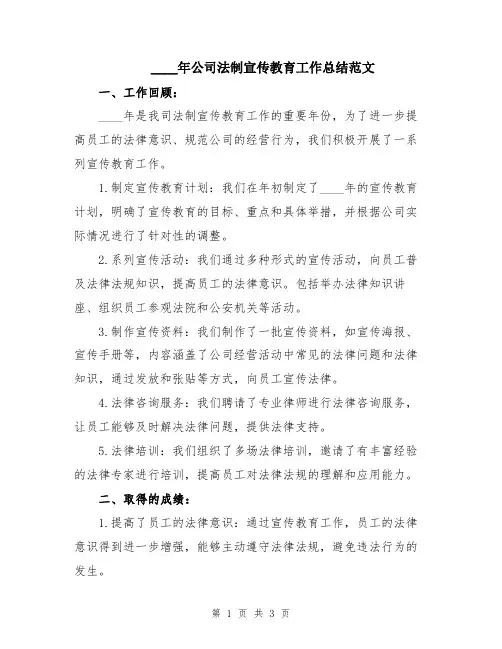 ____年公司法制宣传教育工作总结范文

一、工作回顾：

____年是我司法制宣传教育工作的重要年份，为了进一步提高员工的法律意识、规范公司的经营行为，我们积极开展了一系列宣传教育工作。

1.制定宣传教育计划：我们在年初制定了____年的宣传教育计划，明确了宣传教育的目标、重点和具体举措，并根据公司实际情况进行了针对性的调整。

2.系列宣传活动：我们通过多种形式的宣传活动，向员工普及法律法规知识，提高员工的法律意识。包括举办法律知识讲座、组织员工参观法院和公安机关等活动。

3.制作宣传资料：我们制作了一批宣传资料，如宣传海报、宣传手册等，内容涵盖了公司经营活动中常见的法律问题和法律知识，通过发放和张贴等方式，向员工宣传法律。

4.法律咨询服务：我们聘请了专业律师进行法律咨询服务，让员工能够及时解决法律问题，提供法律支持。

5.法律培训：我们组织了多场法律培训，邀请了有丰富经验的法律专家进行培训，提高员工对法律法规的理解和应用能力。

二、取得的成绩：

1.提高了员工的法律意识：通过宣传教育工作，员工的法律意识得到进一步增强，能够主动遵守法律法规，避免违法行为的发生。

第 1 页 共 3 页